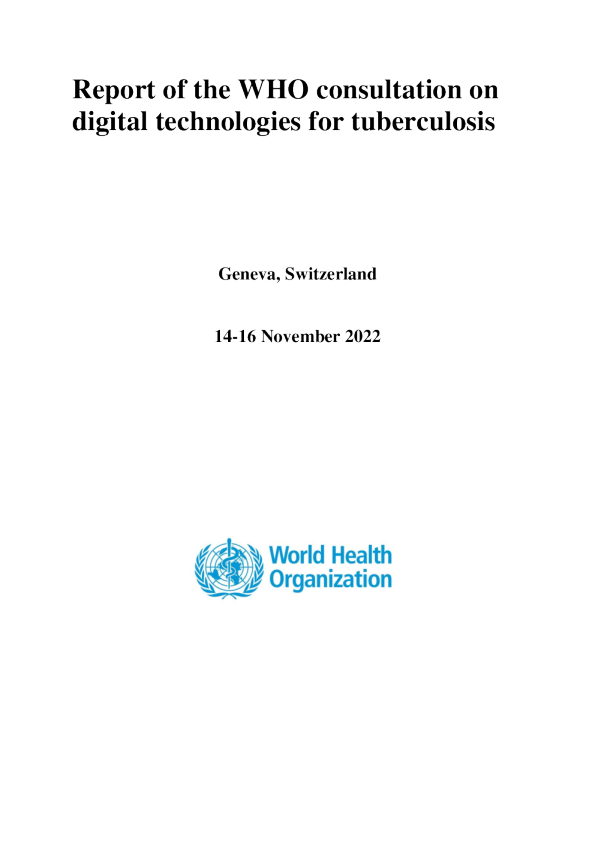 Report of the WHO consultation on digital technologies for tuberculosis

Geneva, Switzerland

14-16 November 2022

World Health Organization